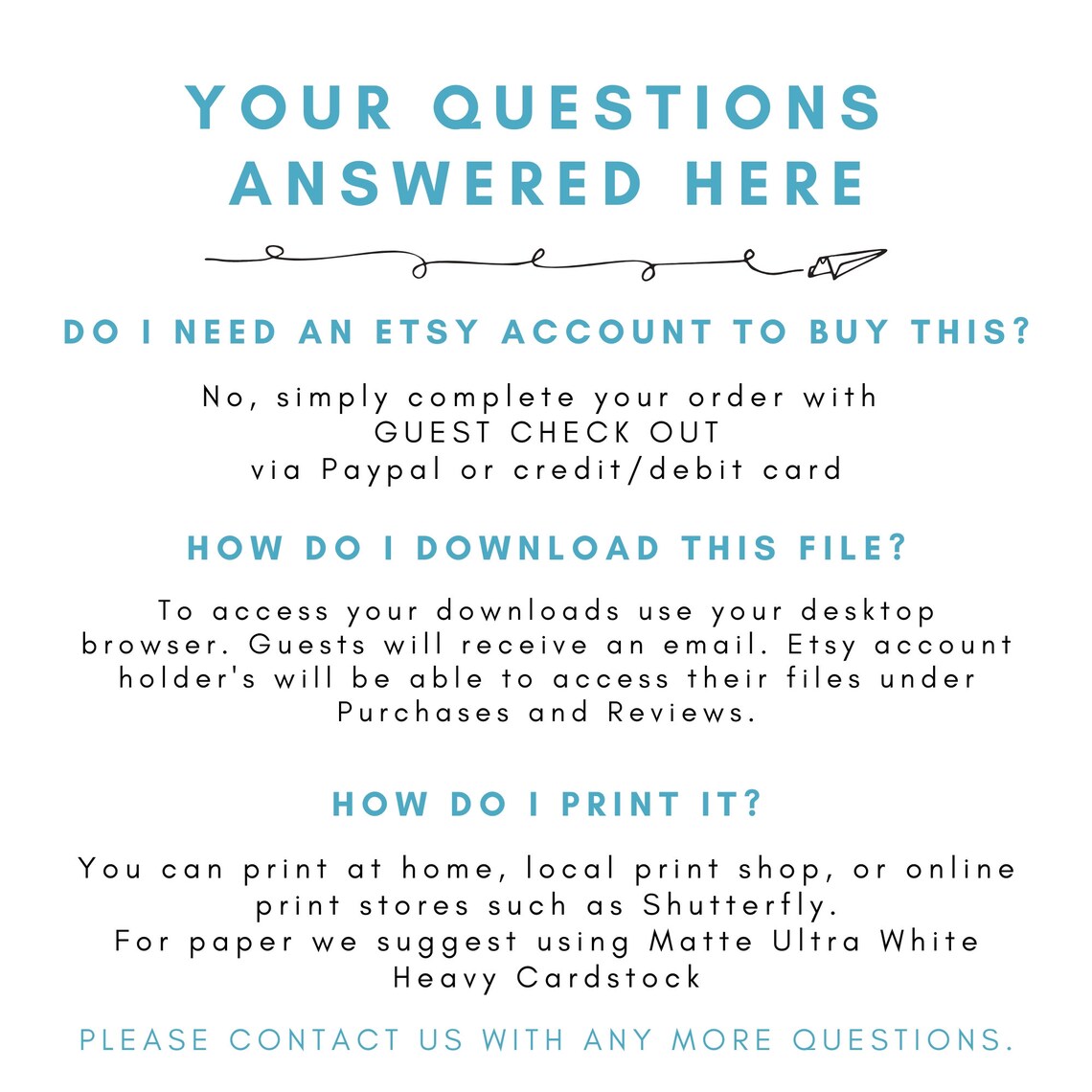 YOUR QUESTIONS ANSWERED HERE

DO I NEED AN ETSY ACCOUNT TO BUY THIS?

No, simply complete your order with GUEST CHECK OUT via Paypal or credit/debit card

HOW DO I DOWNLOAD THIS FILE?

To access your downloads use your desktop browser. Guests will receive an email. Etsy account holder's will be able to access their files under Purchases and Reviews.

HOW DO I PRINT IT?

You can print at home, local print shop, or online print stores such as Shutterfly.
For paper we suggest using Matte Ultra White Heavy Cardstock

PLEASE CONTACT US WITH ANY MORE QUESTIONS.